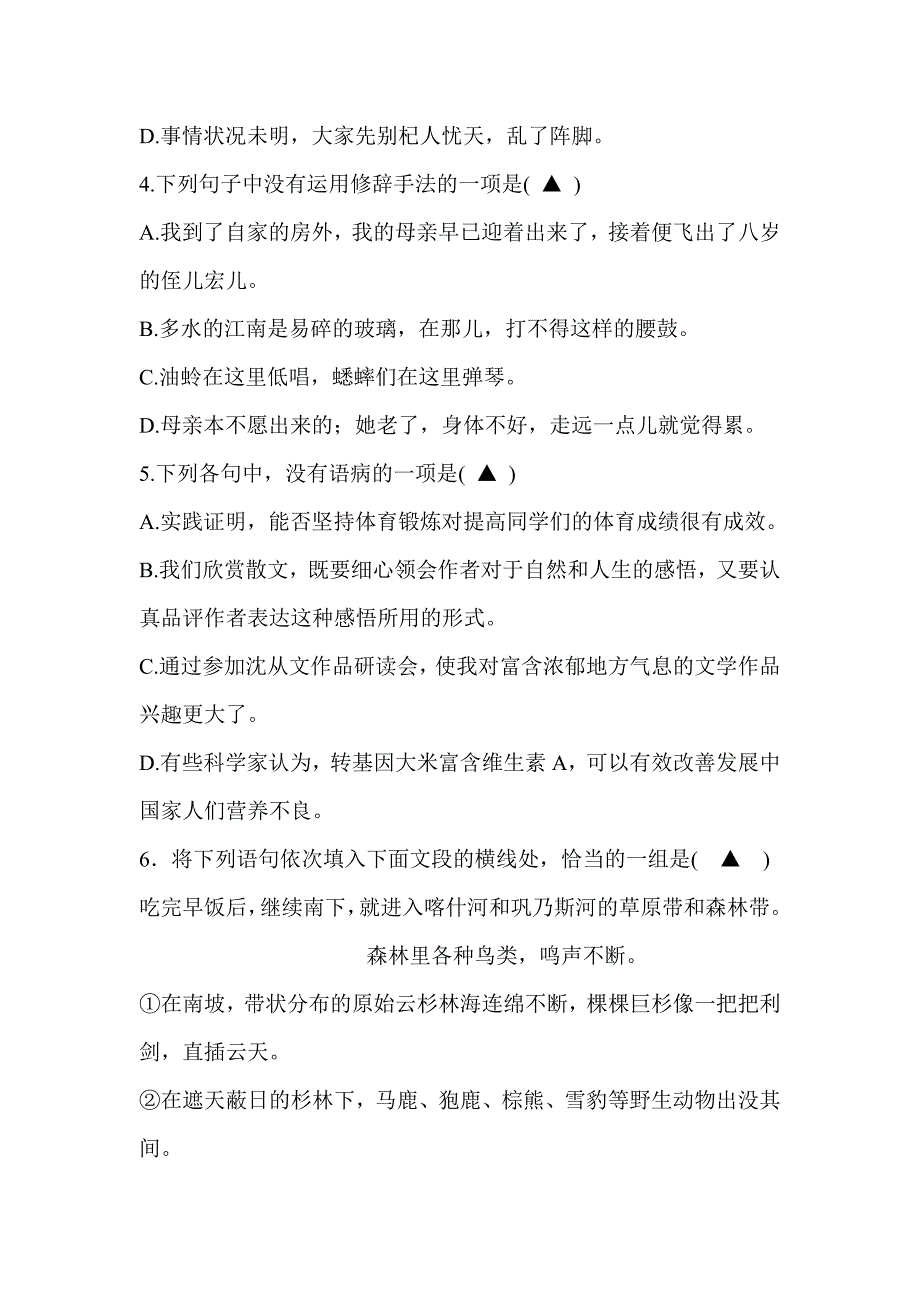 D.事情状况未明，大家先别杞人忧天，乱了阵脚。

4.下列句子中没有运用修辞手法的一项是( ▲ )

A.我到了自家的房外，我的母亲早已迎着出来了，接着便飞出了八岁的侄儿宏儿。

B.多水的江南是易碎的玻璃，在那儿，打不得这样的腰鼓。

C.油蛉在这里低唱，蟋蟀们在这里弹琴。

D.母亲本不愿出来的；她老了，身体不好，走远一点儿就觉得累。

5.下列各句中，没有语病的一项是( ▲ )

A.实践证明，能否坚持体育锻炼对提高同学们的体育成绩很有成效。

B.我们欣赏散文，既要细心领会作者对于自然和人生的感悟，又要认真品评作者表达这种感悟所用的形式。

C.通过参加沈从文作品研读会，使我对富含浓郁地方气息的文学作品兴趣更大了。

D.有些科学家认为，转基因大米富含维生素 A，可以有效改善发展中国家人们营养不良。

6．将下列语句依次填入下面文段的横线处，恰当的一组是( ▲ )

吃完早饭后，继续南下，就进入喀什河和巩乃斯河的草原带和森林带。 森林里各种鸟类，鸣声不断。

①在南坡，带状分布的原始云杉林海连绵不断，棵棵巨杉像一把把利剑，直插云天。

②在遮天蔽日的杉林下，马鹿、狍鹿、棕熊、雪豹等野生动物出没其间。